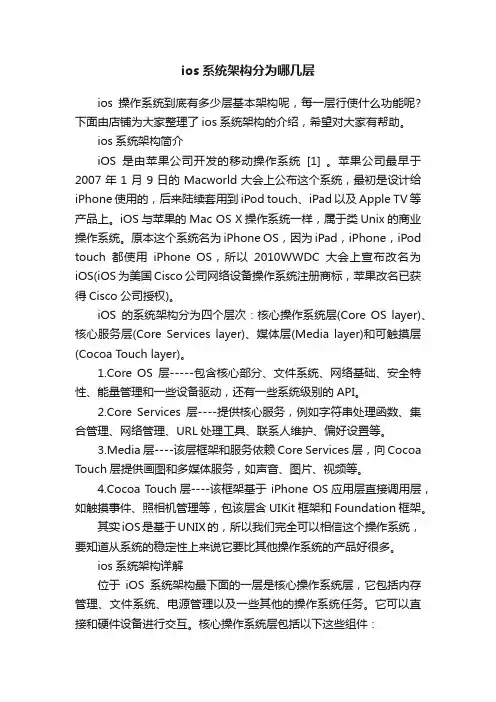 ios 系统架构分为哪几层

ios 操作系统到底有多少层基本架构呢，每一层行使什么功能呢？下面由店铺为大家整理了 ios 系统架构的介绍，希望对大家有帮助。

ios 系统架构简介

iOS 是由苹果公司开发的移动操作系统 [1] 。苹果公司最早于 2007 年 1 月 9 日的 Macworld 大会上公布这个系统，最初是设计给 iPhone 使用的，后来陆续套用到 iPod touch、iPad 以及 Apple TV 等产品上。iOS 与苹果的 Mac OS X 操作系统一样，属于类 Unix 的商业操作系统。原本这个系统名为 iPhone OS，因为 iPad，iPhone，iPod touch 都使用 iPhone OS，所以 2010WWDC 大会上宣布改名为 iOS(iOS 为美国 Cisco 公司网络设备操作系统注册商标，苹果改名已获得 Cisco 公司授权)。

iOS 的系统架构分为四个层次：核心操作系统层(Core OS layer)、核心服务层(Core Services layer)、媒体层(Media layer)和可触摸层(Cocoa Touch layer)。

1.Core OS 层-----包含核心部分、文件系统、网络基础、安全特性、能量管理和一些设备驱动，还有一些系统级别的 API。

2.Core Services 层----提供核心服务，例如字符串处理函数、集合管理、网络管理、URL 处理工具、联系人维护、偏好设置等。

3.Media 层----该层框架和服务依赖 Core Services 层，向 Cocoa Touch 层提供画图和多媒体服务，如声音、图片、视频等。

4.Cocoa Touch 层----该框架基于 iPhone OS 应用层直接调用层，如触摸事件、照相机管理等，包该层含 UIKit 框架和 Foundation 框架。

其实 iOS 是基于 UNIX 的，所以我们完全可以相信这个操作系统，要知道从系统的稳定性上来说它要比其他操作系统的产品好很多。

ios 系统架构详解

位于 iOS 系统架构最下面的一层是核心操作系统层，它包括内存管理、文件系统、电源管理以及一些其他的操作系统任务。它可以直接和硬件设备进行交互。核心操作系统层包括以下这些组件：